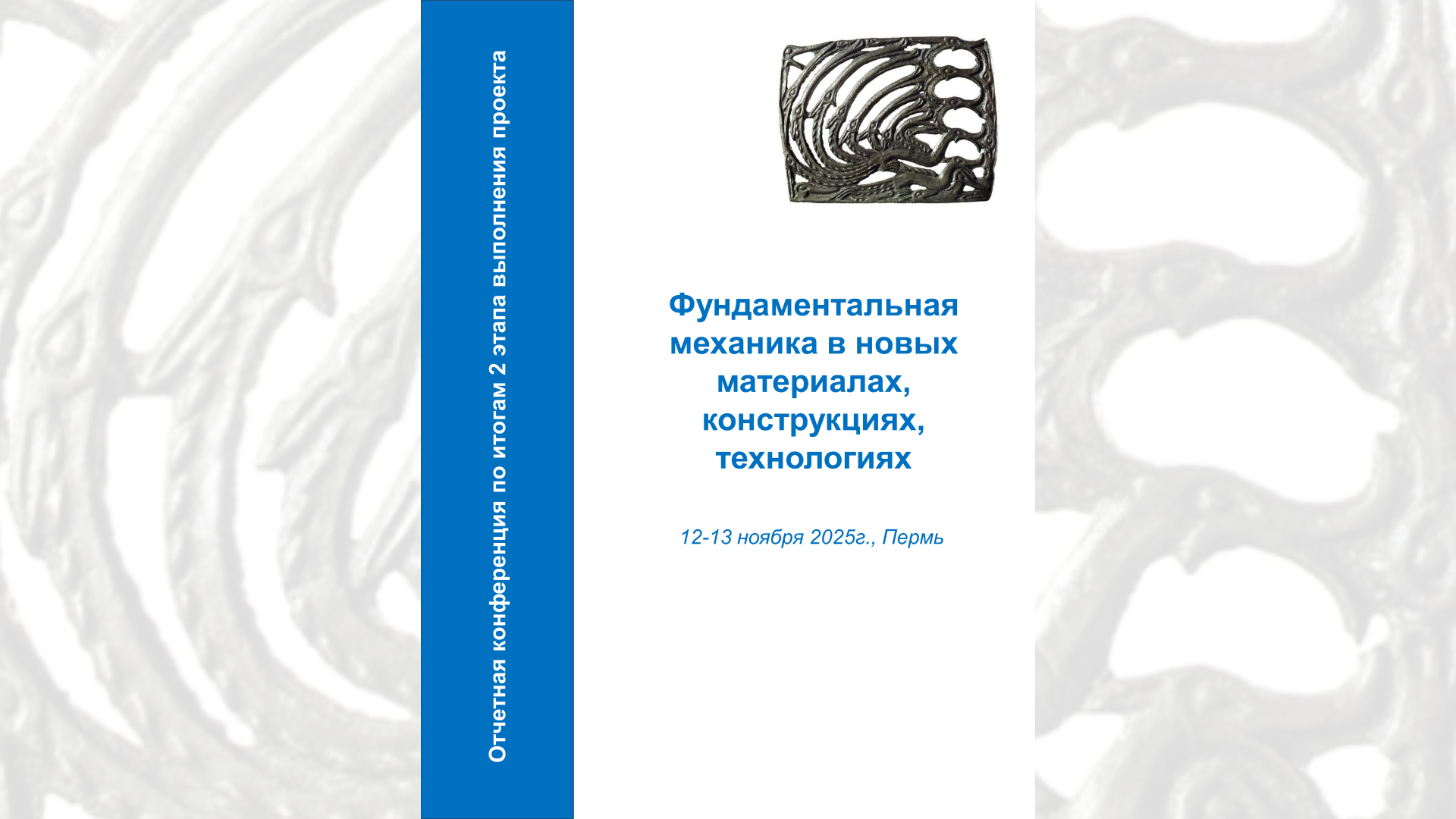 Отчетная конференция по итогам 2 этапа выполнения проекта

Фундаментальная механика в новых материалах, конструкциях, технологиях

12-13 ноября 2025г., Пермь